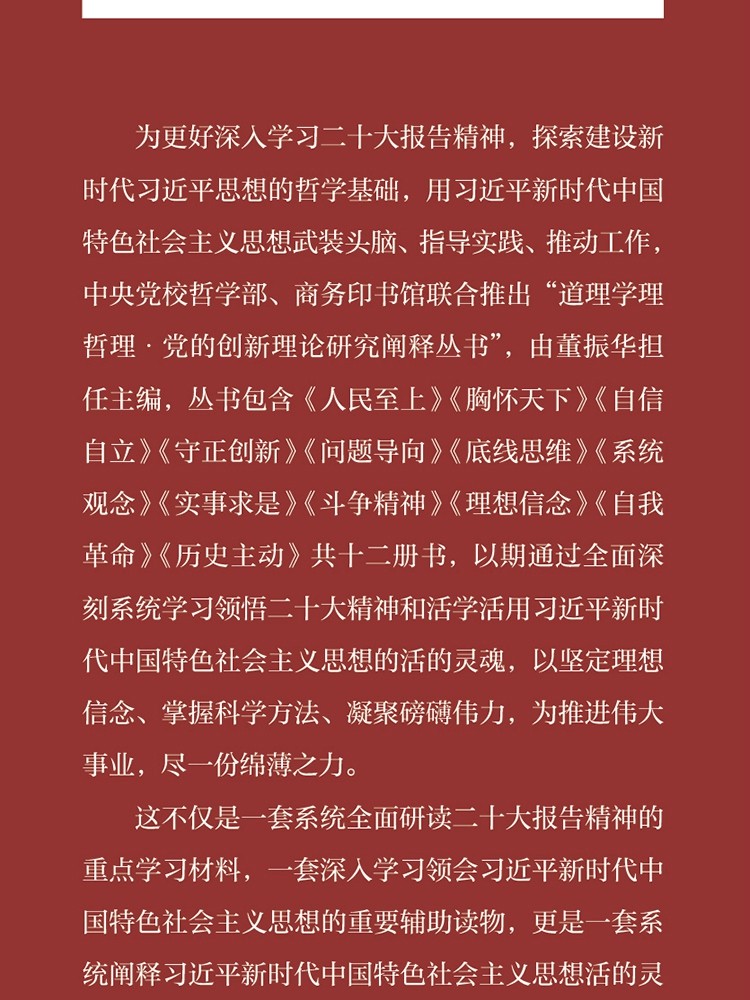 为更好深入学习二十大报告精神，探索建设新时代习近平思想的哲学基础，用习近平新时代中国特色社会主义思想武装头脑、指导实践、推动工作，中央党校哲学部、商务印书馆联合推出“道理学理哲理 · 党的创新理论研究阐释丛书”，由董振华担任主编，丛书包含《人民至上》《胸怀天下》《自信自立》《守正创新》《问题导向》《底线思维》《系统观念》《实事求是》《斗争精神》《理想信念》《自我革命》《历史主动》共十二册书，以期通过全面深刻系统学习领悟二十大精神和活学活用习近平新时代中国特色社会主义思想的活的灵魂，以坚定理想信念、掌握科学方法、凝聚磅礴伟力，为推进伟大事业，尽一份绵薄之力。

这不仅是一套系统全面研读二十大报告精神的重点学习材料，一套深入学习领会习近平新时代中国特色社会主义思想的重要辅助读物，更是一套系统阐释习近平新时代中国特色社会主义思想活的灵